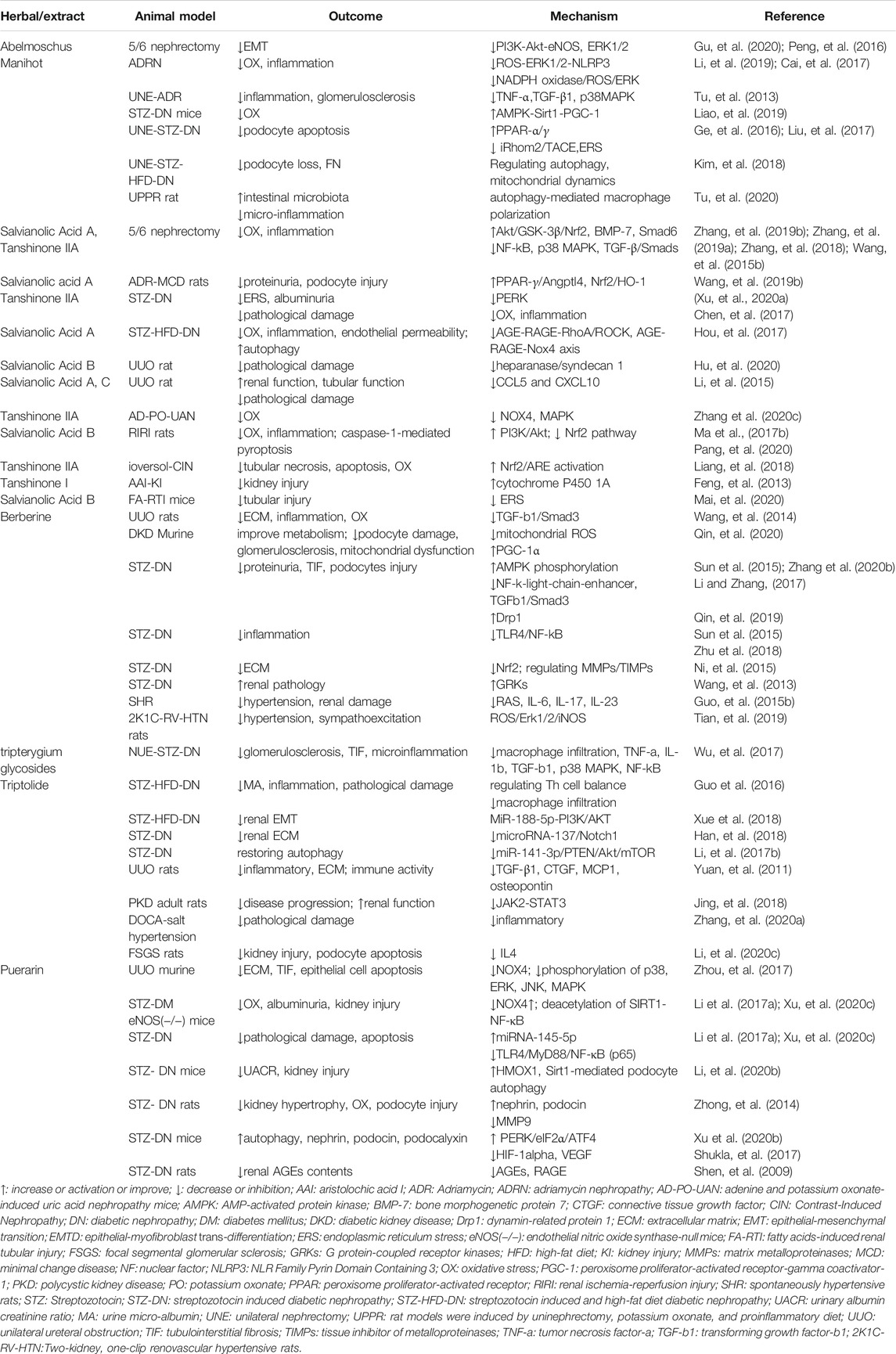 | Herbal/extract | Animal model | Outcome | Mechanism | Reference |
|---|---|---|---|---|
| Abelmoschus Manihot | 5/6 nephrectomy | ↓EMT | ↓PI3K-Akt-eNOS, ERK1/2 | Gu, et al. (2020); Peng, et al. (2016) |
| | ADRN | ↓OX, inflammation | ↓ROS-ERK1/2-NLRP3 ↓NADPH oxidase/ROS/ERK | Li, et al. (2019); Cai, et al. (2017) |
| | UNE-ADR | ↓inflammation, glomerulosclerosis | ↓TNF-α,TGF-β1, p38MAPK | Tu, et al. (2013) |
| | STZ-DN mice | ↓OX | ↑AMPK-Sirt1-PGC-1 | Liao, et al. (2019) |
| | UNE-STZ-DN | ↓podocyte apoptosis | ↑PPAR-α/γ ↓ iRhom2/TACE,ERS | Ge, et al. (2016); Liu, et al. (2017) |
| | UNE-STZ-HFD-DN | ↓podocyte loss, FN | Regulating autophagy, mitochondrial dynamics | Kim, et al. (2018) |
| | UPPR rat | ↑intestinal microbiota ↓micro-inflammation | autophagy-mediated macrophage polarization | Tu, et al. (2020) |
| Salvianolic Acid A, Tanshinone IIA | 5/6 nephrectomy | ↓OX, inflammation | ↑Akt/GSK-3β/Nrf2, BMP-7, Smad6 ↓NF-kB, p38 MAPK, TGF-β/Smads | Zhang, et al. (2019b); Zhang, et al. (2019a); Zhang, et al. (2018); Wang, et al. (2015b) |
| Salvianolic acid A | ADR-MCD rats | ↓proteinuria, podocyte injury | ↑PPAR-γ/Angptl4, Nrf2/HO-1 | Wang, et al. (2019b) |
| Tanshinone IIA | STZ-DN | ↓ERS, albuminuria ↓pathological damage | ↓PERK ↓OX, inflammation | (Xu, et al., 2020a) Chen, et al. (2017) |
| Salvianolic Acid A | STZ-HFD-DN | ↓OX, inflammation, endothelial permeability; ↑autophagy | ↓AGE-RAGE-RhoA/ROCK, AGE-RAGE-Nox4 axis | Hou, et al. (2017) |
| Salvianolic Acid B | UUO rat | ↓pathological damage | ↓heparanase/syndecan 1 | Hu, et al. (2020) |
| Salvianolic Acid A, C | UUO rat | ↑renal function, tubular function ↓pathological damage | ↓CCL5 and CXCL10 | Li, et al. (2015) |
| Tanshinone IIA | AD-PO-UAN | ↓OX | ↓ NOX4, MAPK | Zhang et al. (2020c) |
| Salvianolic Acid B | RIRI rats | ↓OX, inflammation; caspase-1-mediated pyroptosis | ↑ PI3K/Akt; ↓ Nrf2 pathway | Ma et al., (2017b) Pang, et al. (2020) |
| Tanshinone IIA | ioversol-CIN | ↓tubular necrosis, apoptosis, OX | ↑ Nrf2/ARE activation | Liang, et al. (2018) |
| Tanshinone I | AAI-KI | ↓kidney injury | ↑cytochrome P450 1A | Feng, et al. (2013) |
| Salvianolic Acid B | FA-RTI mice | ↓tubular injury | ↓ ERS | Mai, et al. (2020) |
| Berberine | UUO rats | ↓ECM, inflammation, OX | ↓TGF-b1/Smad3 | Wang, et al. (2014) |
| | DKD Murine | improve metabolism; ↓podocyte damage, glomerulosclerosis, mitochondrial dysfunction | ↓mitochondrial ROS ↑PGC-1α | Qin, et al. (2020) |
| | STZ-DN | ↓proteinuria, TIF, podocytes injury | ↑AMPK phosphorylation ↓NF-k-light-chain-enhancer, TGFb1/Smad3 ↑Drp1 | Sun et al. (2015); Zhang et al. (2020b) Li and Zhang, (2017) Qin, et al. (2019) |
| | STZ-DN | ↓inflammation | ↓TLR4/NF-kB | Sun et al. (2015) Zhu et al. (2018) |
| | STZ-DN | ↓ECM | ↓Nrf2; regulating MMPs/TIMPs | Ni, et al. (2015) |
| | STZ-DN | ↑renal pathology | ↑GRKs | Wang, et al. (2013) |
| | SHR | ↓hypertension, renal damage | ↓RAS, IL-6, IL-17, IL-23 | Guo, et al. (2015b) |
| | 2K1C-RV-HTN rats | ↓hypertension, sympathoexcitation | ROS/Erk1/2/iNOS | Tian, et al. (2019) |
| tripterygium glycosides | NUE-STZ-DN | ↓glomerulosclerosis, TIF, microinflammation | ↓macrophage infiltration, TNF-a, IL-1b, TGF-b1, p38 MAPK, NF-kB | Wu, et al. (2017) |
| Triptolide | STZ-HFD-DN | ↓MA, inflammation, pathological damage | regulating Th cell balance ↓macrophage infiltration | Guo et al. (2016) |
| | STZ-HFD-DN | ↓renal EMT | MiR-188-5p-PI3K/AKT | Xue et al. (2018) |
| | STZ-DN | ↓renal ECM | ↓microRNA-137/Notch1 | Han, et al. (2018) |
| | STZ-DN | restoring autophagy | ↓miR-141-3p/PTEN/Akt/mTOR | Li, et al. (2017b) |
| | UUO rats | ↓inflammatory, ECM; immune activity | ↓TGF-β1, CTGF, MCP1, osteopontin | Yuan, et al. (2011) |
| | PKD adult rats | ↓disease progression; ↑renal function | ↓JAK2-STAT3 | Jing, et al. (2018) |
| | DOCA-salt hypertension | ↓pathological damage | ↓inflammatory | Zhang, et al. (2020a) |
| | FSGS rats | ↓kidney injury, podocyte apoptosis | ↓ IL4 | Li, et al. (2020c) |
| Puerarin | UUO murine | ↓ECM, TIF, epithelial cell apoptosis | ↓NOX4; ↓phosphorylation of p38, ERK, JNK, MAPK | Zhou, et al. (2017) |
| | STZ-DM eNOS(−/−) mice | ↓OX, albuminuria, kidney injury | ↓NOX4↑; deacetylation of SIRT1-NF-κB | Li et al. (2017a); Xu, et al. (2020c) |
| | STZ-DN | ↓pathological damage, apoptosis | ↑miRNA-145-5p ↓TLR4/MyD88/NF-κB (p65) | Li et al. (2017a); Xu, et al. (2020c) |
| | STZ- DN mice | ↓UACR, kidney injury | ↑HMOX1, Sirt1-mediated podocyte autophagy | Li, et al. (2020b) |
| | STZ- DN rats | ↓kidney hypertrophy, OX, podocyte injury | ↑nephrin, podocin ↓MMP9 | Zhong, et al. (2014) |
| | STZ-DN mice | ↑autophagy, nephrin, podocin, podocalyxin | ↑ PERK/eIF2α/ATF4 ↓HIF-1alpha, VEGF | Xu et al. (2020b) Shukla, et al. (2017) |
| | STZ-DN rats | ↓renal AGEs contents | ↓AGEs, RAGE | Shen, et al. (2009) |

↑: increase or activation or improve; ↓: decrease or inhibition; AAI: aristolochic acid I; ADR: Adriamycin; ADRN: adriamycin nephropathy; AD-PO-UAN: adenine and potassium oxonate-induced uric acid nephropathy mice; AMPK: AMP-activated protein kinase; BMP-7: bone morphogenetic protein 7; CTGF: connective tissue growth factor; CIN: Contrast-Induced Nephropathy; DN: diabetic nephropathy; DM: diabetes mellitus; DKD: diabetic kidney disease; Drp1: dynamin-related protein 1; ECM: extracellular matrix; EMT: epithelial-mesenchymal transition; EMTD: epithelial-myofibroblast trans-differentiation; ERS: endoplasmic reticulum stress; eNOS(−/−): endothelial nitric oxide synthase-null mice; FA-RTI: fatty acids-induced renal tubular injury; FSGS: focal segmental glomerular sclerosis; GRKs: G protein-coupled receptor kinases; HFD: high-fat diet; KI: kidney injury; MMPs: matrix metalloproteinases; MCD: minimal change disease; NF: nuclear factor; NLRP3: NLR Family Pyrin Domain Containing 3; OX: oxidative stress; PGC-1: peroxisome proliferator-activated receptor-gamma coactivator-1; PKD: polycystic kidney disease; PO: potassium oxonate; PPAR: peroxisome proliferator-activated receptor; RIRI: renal ischemia-reperfusion injury; SHR: spontaneously hypertensive rats; STZ: Streptozotocin; STZ-DN: streptozotocin induced diabetic nephropathy; STZ-HFD-DN: streptozotocin induced and high-fat diet diabetic nephropathy; UACR: urinary albumin creatinine ratio; MA: urine micro-albumin; UNE: unilateral nephrectomy; UPPR: rat models were induced by uninephrectomy, potassium oxonate, and proinflammatory diet; UUO: unilateral ureteral obstruction; TIF: tubulointerstitial fibrosis; TIMPs: tissue inhibitor of metalloproteinases; TNF-a: tumor necrosis factor-a; TGF-b1: transforming growth factor-b1; 2K1C-RV-HTN:Two-kidney, one-clip renovascular hypertensive rats.